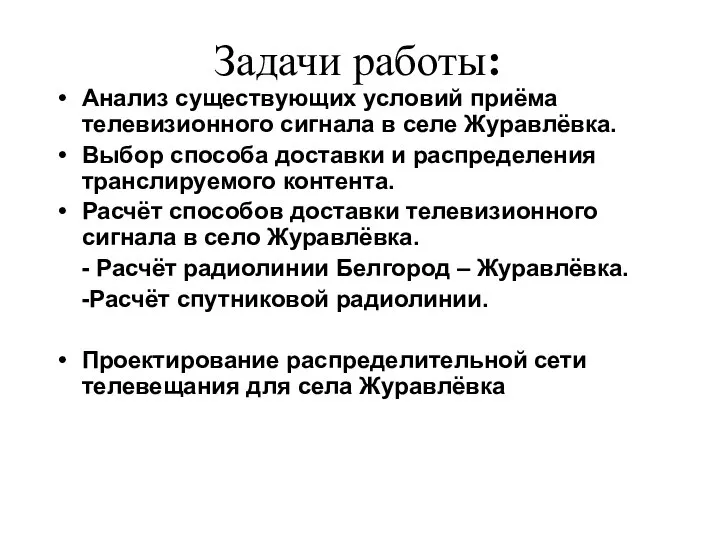 Задачи работы:

• Анализ существующих условий приёма телевизионного сигнала в селе Журавлёвка.

• Выбор способа доставки и распределения транслируемого контента.

• Расчёт способов доставки телевизионного сигнала в село Журавлёвка.

- Расчёт радиолинии Белгород – Журавлёвка.

-Расчёт спутниковой радиолинии.

• Проектирование распределительной сети телевещания для села Журавлёвка